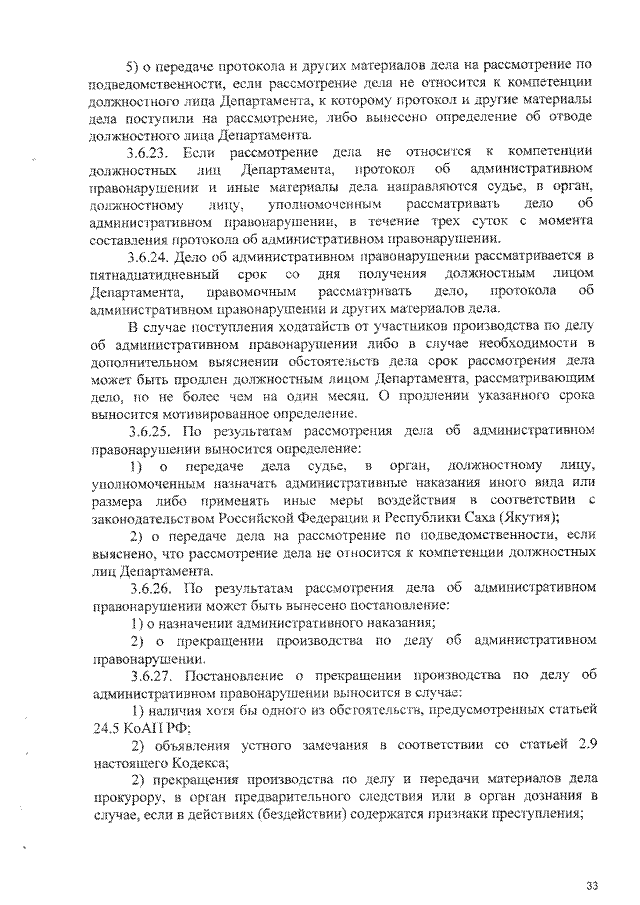 5) о передаче протокола и других материалов дела на рассмотрение по подведомственности, если рассмотрение дела не относится к компетенции должностного лица Департамента, к которому протокол и другие материалы дела поступили на рассмотрение, либо вынесено определение об отводе должностного лица Департамента.

3.6.23. Если рассмотрение дела не относится к компетенции должностных лиц Департамента, протокол об административном правонарушении и иные материалы дела направляются судье, в орган, должностному лицу, уполномоченным рассматривать дело об административном правонарушении, в течение трех суток с момента составления протокола об административном правонарушении.

3.6.24. Дело об административном правонарушении рассматривается в пятнадцатидневный срок со дня получения должностным лицом Департамента, правомочным рассматривать дело, протокола об административном правонарушении и других материалов дела.

В случае поступления ходатайств от участников производства по делу об административном правонарушении либо в случае необходимости в дополнительном выяснении обстоятельств дела срок рассмотрения дела может быть продлен должностным лицом Департамента, рассматривающим дело, но не более чем на один месяц. О продлении указанного срока выносится мотивированное определение.

3.6.25. По результатам рассмотрения дела об административном правонарушении выносится определение:

1) о передаче дела судье, в орган, должностному лицу, уполномоченным назначать административные наказания иного вида или размера либо применять иные меры воздействия в соответствии с законодательством Российской Федерации и Республики Саха (Якутия);

2) о передаче дела на рассмотрение по подведомственности, если выяснено, что рассмотрение дела не относится к компетенции должностных лиц Департамента.

3.6.26. По результатам рассмотрения дела об административном правонарушении может быть вынесено постановление:

1) о назначении административного наказания;

2) о прекращении производства по делу об административном правонарушении.

3.6.27. Постановление о прекращении производства по делу об административном правонарушении выносится в случае:

1) наличия хотя бы одного из обстоятельств, предусмотренных статьей 24.5 КоАП РФ;

2) объявления устного замечания в соответствии со статьей 2.9 настоящего Кодекса;

2) прекращения производства по делу и передачи материалов дела прокурору, в орган предварительного следствия или в орган дознания в случае, если в действиях (бездействии) содержатся признаки преступления;

33